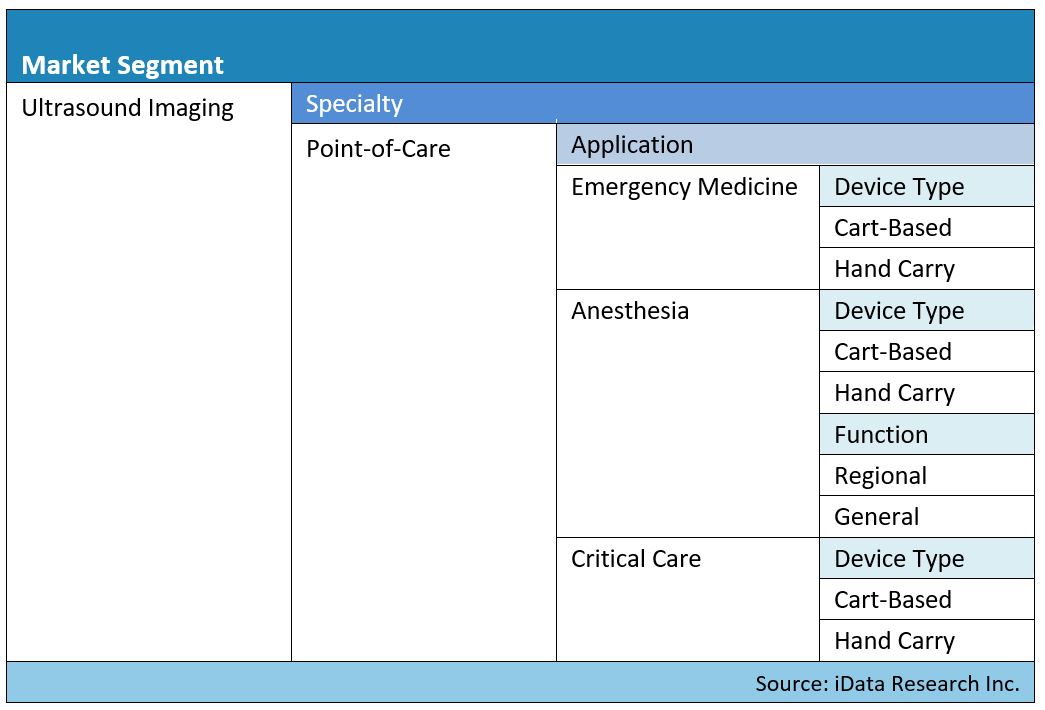 | Market Segment | | | |
|---|---|---|---|
| Ultrasound Imaging | Specialty | | |
| | Point-of-Care | Application | |
| | | Emergency Medicine | Device Type |
| | | | Cart-Based |
| | | | Hand Carry |
| | | Anesthesia | Device Type |
| | | | Cart-Based |
| | | | Hand Carry |
| | | | Function |
| | | | Regional |
| | | | General |
| | | Critical Care | Device Type |
| | | | Cart-Based |
| | | | Hand Carry |

Source: iData Research Inc.